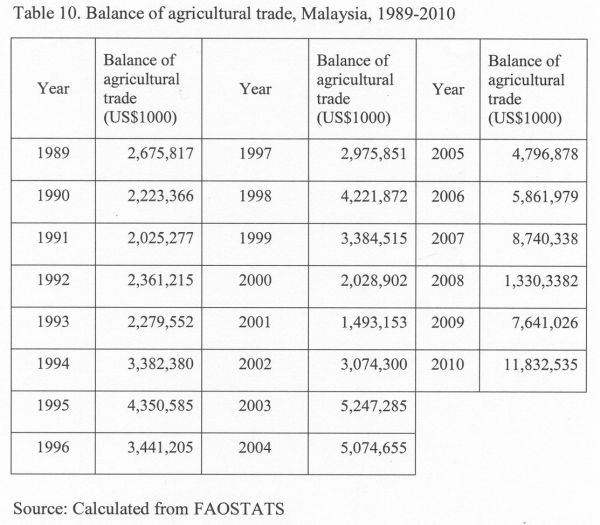 Table 10. Balance of agricultural trade, Malaysia, 1989-2010

| Year | Balance of agricultural trade (US$1000) | Year | Balance of agricultural trade (US$1000) | Year | Balance of agricultural trade (US$1000) |
|---|---|---|---|---|---|
| 1989 | 2,675,817 | 1997 | 2,975,851 | 2005 | 4,796,878 |
| 1990 | 2,223,366 | 1998 | 4,221,872 | 2006 | 5,861,979 |
| 1991 | 2,025,277 | 1999 | 3,384,515 | 2007 | 8,740,338 |
| 1992 | 2,361,215 | 2000 | 2,028,902 | 2008 | 1,330,3382 |
| 1993 | 2,279,552 | 2001 | 1,493,153 | 2009 | 7,641,026 |
| 1994 | 3,382,380 | 2002 | 3,074,300 | 2010 | 11,832,535 |
| 1995 | 4,350,585 | 2003 | 5,247,285 | | |
| 1996 | 3,441,205 | 2004 | 5,074,655 | | |

Source: Calculated from FAOSTATS